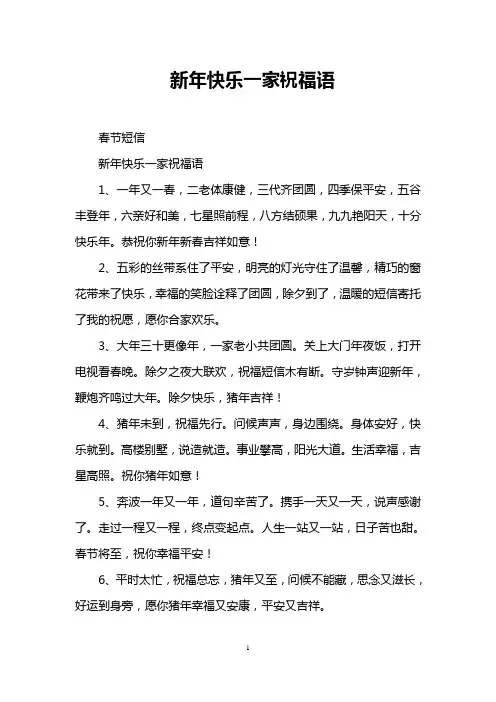 新年快乐一家祝福语

春节短信

新年快乐一家祝福语

1、一年又一春，二老体康健，三代齐团圆，四季保平安，五谷丰登年，六亲好和美，七星照前程，八方结硕果，九九艳阳天，十分快乐年。恭祝你新年新春吉祥如意！

2、五彩的丝带系住了平安，明亮的灯光守住了温馨，精巧的窗花带来了快乐，幸福的笑脸诠释了团圆，除夕到了，温暖的短信寄托了我的祝愿，愿你合家欢乐。

3、大年三十更像年，一家老小共团圆。关上大门年夜饭，打开电视看春晚。除夕之夜大联欢，祝福短信木有断。守岁钟声迎新年，鞭炮齐鸣过大年。除夕快乐，猪年吉祥！

4、猪年未到，祝福先行。问候声声，身边围绕。身体安好，快乐就到。高楼别墅，说造就造。事业攀高，阳光大道。生活幸福，吉星高照。祝你猪年如意！

5、奔波一年又一年，道句辛苦了。携手一天又一天，说声感谢了。走过一程又一程，终点变起点。人生一站又一站，日子苦也甜。春节将至，祝你幸福平安！

6、平时太忙，祝福总忘，猪年又至，问候不能藏，思念又滋长，好运到身旁，愿你猪年幸福又安康，平安又吉祥。

1